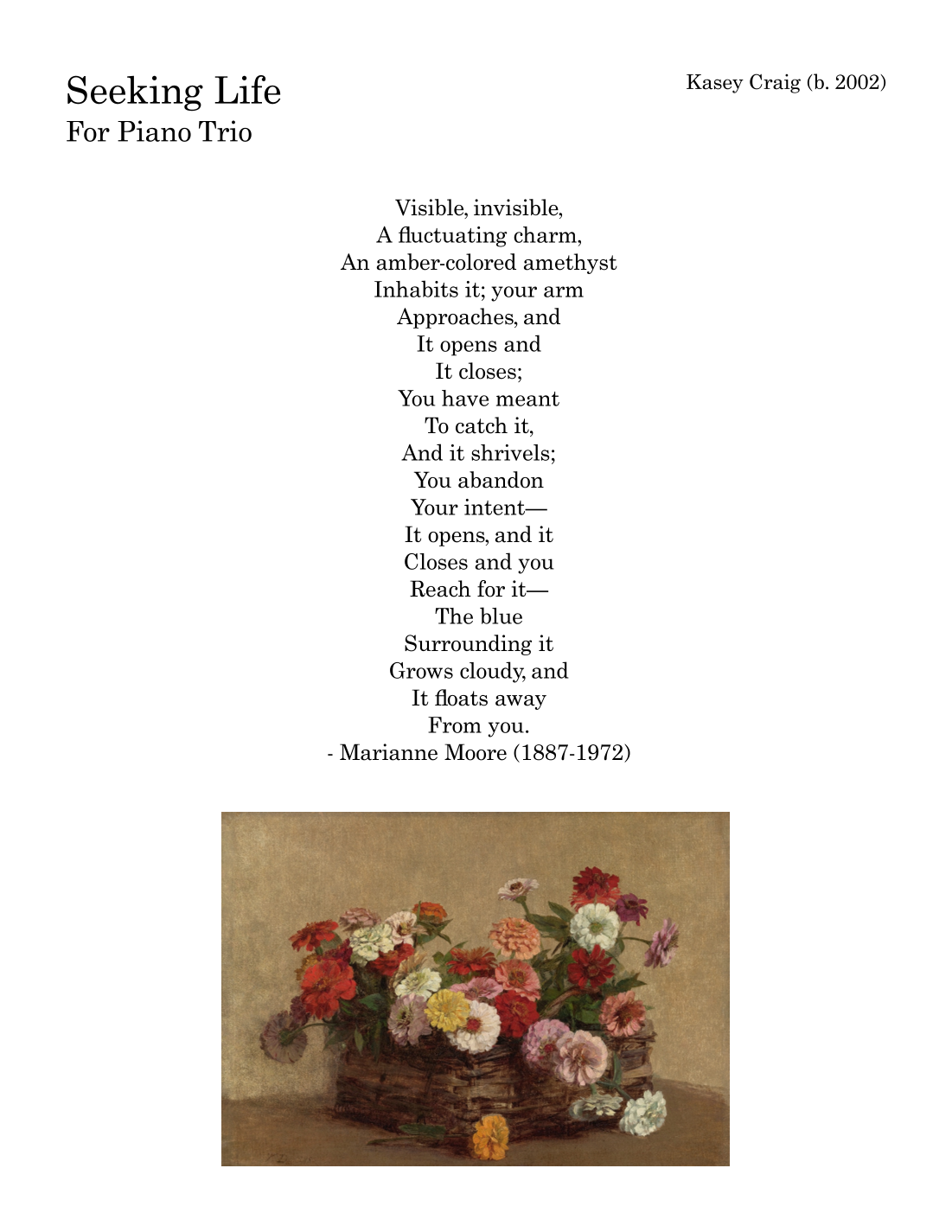 Seeking Life
For Piano Trio

Kasey Craig (b. 2002)

Visible, invisible,
A fluctuating charm,
An amber-colored amethyst
Inhabits it; your arm
Approaches, and
It opens and
It closes;
You have meant
To catch it,
And it shrivels;
You abandon
Your intent—
It opens, and it
Closes and you
Reach for it—
The blue
Surrounding it
Grows cloudy, and
It floats away
From you.
- Marianne Moore (1887-1972)